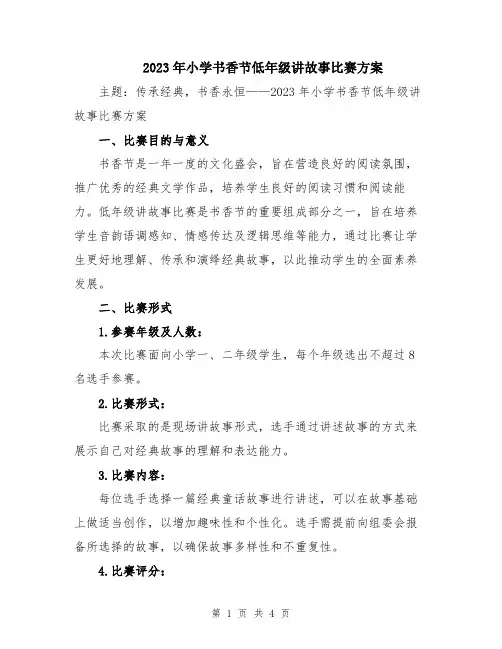 2023年小学书香节低年级讲故事比赛方案

主题：传承经典，书香永恒——2023年小学书香节低年级讲故事比赛方案

一、比赛目的与意义

书香节是一年一度的文化盛会，旨在营造良好的阅读氛围，推广优秀的经典文学作品，培养学生良好的阅读习惯和阅读能力。低年级讲故事比赛是书香节的重要组成部分之一，旨在培养学生音韵语调感知、情感传达及逻辑思维等能力，通过比赛让学生更好地理解、传承和演绎经典故事，以此推动学生的全面素养发展。

二、比赛形式

1.参赛年级及人数：

本次比赛面向小学一、二年级学生，每个年级选出不超过8名选手参赛。

2.比赛形式：

比赛采取的是现场讲故事形式，选手通过讲述故事的方式来展示自己对经典故事的理解和表达能力。

3.比赛内容：

每位选手选择一篇经典童话故事进行讲述，可以在故事基础上做适当创作，以增加趣味性和个性化。选手需提前向组委会报备所选择的故事，以确保故事多样性和不重复性。

4.比赛评分：

第 1 页 共 4 页